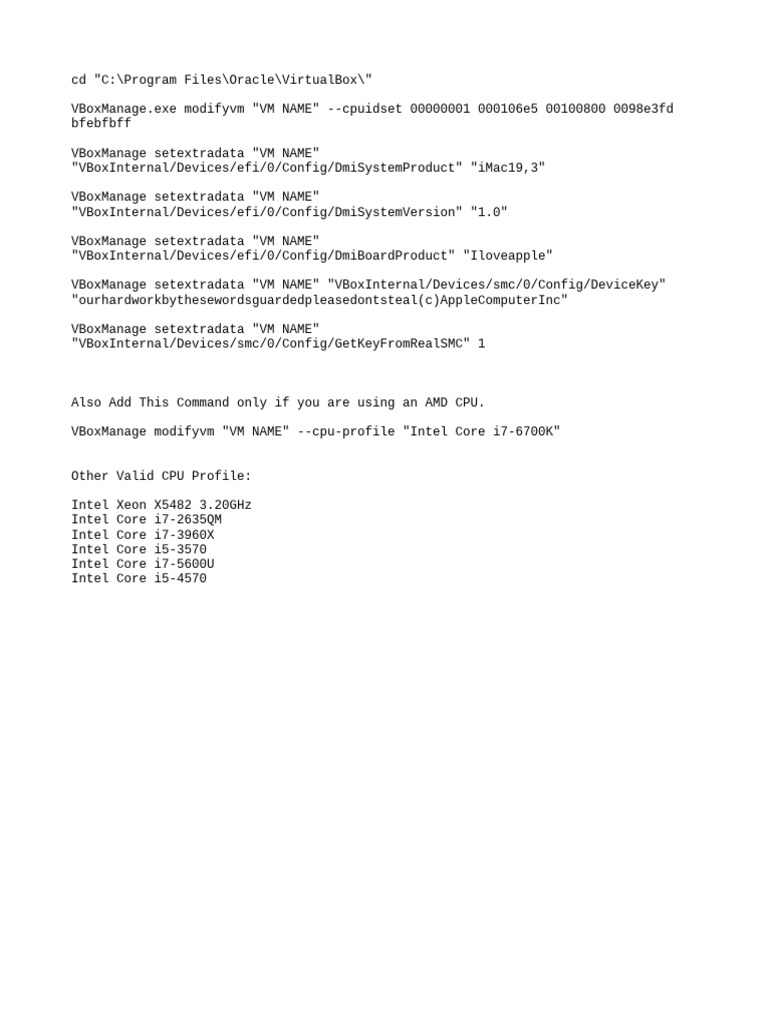 cd "C:\Program Files\Oracle\VirtualBox\"

VBoxManage.exe modifyvm "VM NAME" --cpuidset 00000001 000106e5 00100800 0098e3fd bfebfbff

VBoxManage setextradata "VM NAME" "VBoxInternal/Devices/efi/0/Config/DmiSystemProduct" "iMac19,3"

VBoxManage setextradata "VM NAME" "VBoxInternal/Devices/efi/0/Config/DmiSystemVersion" "1.0"

VBoxManage setextradata "VM NAME" "VBoxInternal/Devices/efi/0/Config/DmiBoardProduct" "Iloveapple"

VBoxManage setextradata "VM NAME" "VBoxInternal/Devices/smc/0/Config/DeviceKey" "ourhardworkbythesewordsguardedpleasedontsteal(c)AppleComputerInc"

VBoxManage setextradata "VM NAME" "VBoxInternal/Devices/smc/0/Config/GetKeyFromRealSMC" 1

Also Add This Command only if you are using an AMD CPU.

VBoxManage modifyvm "VM NAME" --cpu-profile "Intel Core i7-6700K"

Other Valid CPU Profile:

Intel Xeon X5482 3.20GHz
Intel Core i7-2635QM
Intel Core i7-3960X
Intel Core i5-3570
Intel Core i7-5600U
Intel Core i5-4570